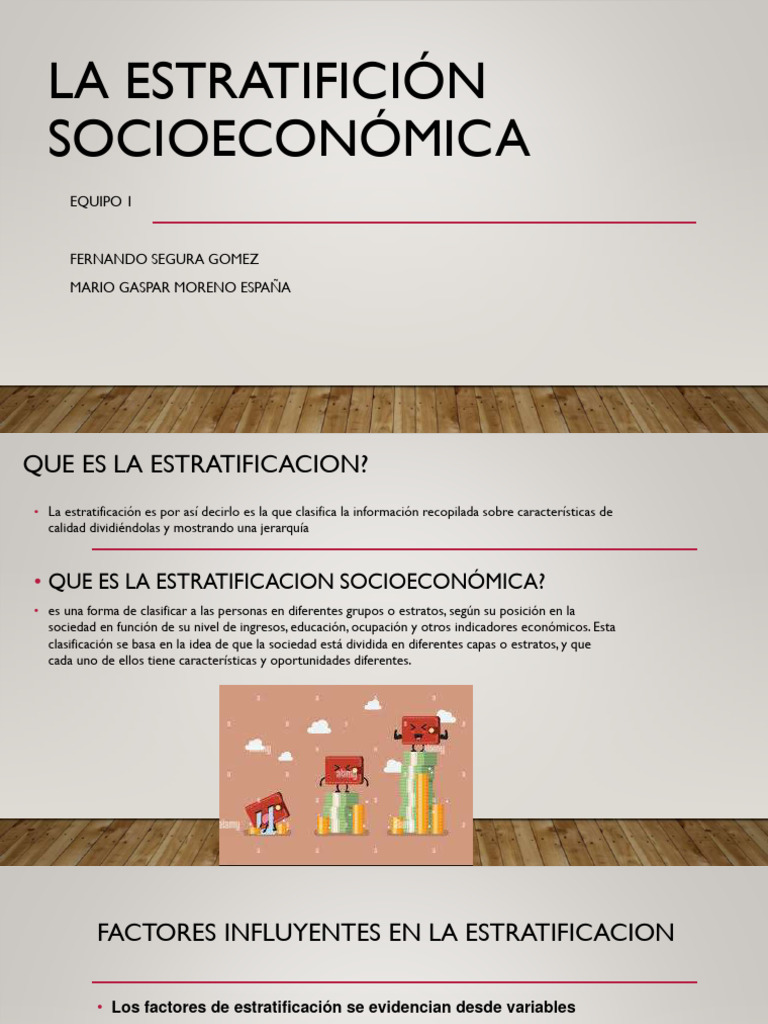 LA ESTRATIFICIÓN SOCIOECONÓMICA

EQUIPO 1

FERNANDO SEGURA GOMEZ

MARIO GASPAR MORENO ESPAÑA

QUE ES LA ESTRATIFICACION?

• La estratificación es por así decirlo es la que clasifica la información recopilada sobre características de calidad dividiéndolas y mostrando una jerarquía

• QUE ES LA ESTRATIFICACION SOCIOECONÓMICA?

• es una forma de clasificar a las personas en diferentes grupos o estratos, según su posición en la sociedad en función de su nivel de ingresos, educación, ocupación y otros indicadores económicos. Esta clasificación se basa en la idea de que la sociedad está dividida en diferentes capas o estratos, y que cada uno de ellos tiene características y oportunidades diferentes.

FACTORES INFLUYENTES EN LA ESTRATIFICACION

• Los factores de estratificación se evidencian desde variables